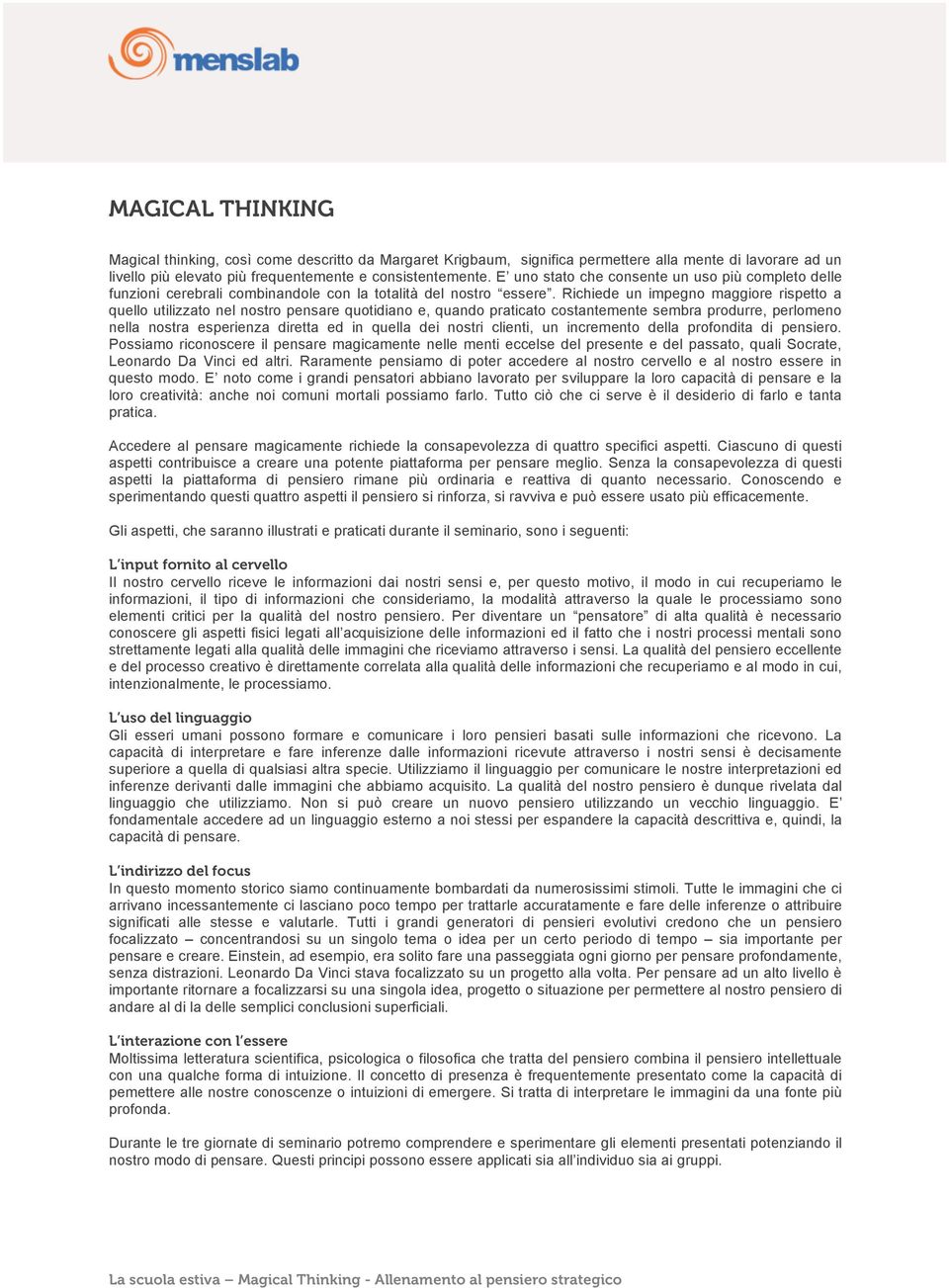 menslab

MAGICAL THINKING

Magical thinking, così come descritto da Margaret Krigbaum, significa permettere alla mente di lavorare ad un livello più elevato più frequentemente e consistentemente. E' uno stato che consente un uso più completo delle funzioni cerebrali combinandole con la totalità del nostro "essere". Richiede un impegno maggiore rispetto a quello utilizzato nel nostro pensare quotidiano e, quando praticato costantemente sembra produrre, perlomeno nella nostra esperienza diretta ed in quella dei nostri clienti, un incremento della profondita di pensiero. Possiamo riconoscere il pensare magicamente nelle menti eccelse del presente e del passato, quali Socrate, Leonardo Da Vinci ed altri. Raramente pensiamo di poter accedere al nostro cervello e al nostro essere in questo modo. E' noto come i grandi pensatori abbiano lavorato per sviluppare la loro capacità di pensare e la loro creatività: anche noi comuni mortali possiamo farlo. Tutto ciò che ci serve è il desiderio di farlo e tanta pratica.

Accedere al pensare magicamente richiede la consapevolezza di quattro specifici aspetti. Ciascuno di questi aspetti contribuisce a creare una potente piattaforma per pensare meglio. Senza la consapevolezza di questi aspetti la piattaforma di pensiero rimane più ordinaria e reattiva di quanto necessario. Conoscendo e sperimentando questi quattro aspetti il pensiero si rinforza, si ravviva e può essere usato più efficacemente.

Gli aspetti, che saranno illustrati e praticati durante il seminario, sono i seguenti:

L'input fornito al cervello
Il nostro cervello riceve le informazioni dai nostri sensi e, per questo motivo, il modo in cui recuperiamo le informazioni, il tipo di informazioni che consideriamo, la modalità attraverso la quale le processiamo sono elementi critici per la qualità del nostro pensiero. Per diventare un "pensatore" di alta qualità è necessario conoscere gli aspetti fisici legati all'acquisizione delle informazioni ed il fatto che i nostri processi mentali sono strettamente legati alla qualità delle immagini che riceviamo attraverso i sensi. La qualità del pensiero eccellente e del processo creativo è direttamente correlata alla qualità delle informazioni che recuperiamo e al modo in cui, intenzionalmente, le processiamo.

L'uso del linguaggio
Gli esseri umani possono formare e comunicare i loro pensieri basati sulle informazioni che ricevono. La capacità di interpretare e fare inferenze dalle informazioni ricevute attraverso i nostri sensi è decisamente superiore a quella di qualsiasi altra specie. Utilizziamo il linguaggio per comunicare le nostre interpretazioni ed inferenze derivanti dalle immagini che abbiamo acquisito. La qualità del nostro pensiero è dunque rivelata dal linguaggio che utilizziamo. Non si può creare un nuovo pensiero utilizzando un vecchio linguaggio. E' fondamentale accedere ad un linguaggio esterno a noi stessi per espandere la capacità descrittiva e, quindi, la capacità di pensare.

L'indirizzo del focus
In questo momento storico siamo continuamente bombardati da numerosissimi stimoli. Tutte le immagini che ci arrivano incessantemente ci lasciano poco tempo per trattarle accuratamente e fare delle inferenze o attribuire significati alle stesse e valutarle. Tutti i grandi generatori di pensieri evolutivi credono che un pensiero focalizzato – concentrandosi su un singolo tema o idea per un certo periodo di tempo – sia importante per pensare e creare. Einstein, ad esempio, era solito fare una passeggiata ogni giorno per pensare profondamente, senza distrazioni. Leonardo Da Vinci stava focalizzato su un progetto alla volta. Per pensare ad un alto livello è importante ritornare a focalizzarsi su una singola idea, progetto o situazione per permettere al nostro pensiero di andare al di la delle semplici conclusioni superficiali.

L'interazione con l'essere
Moltissima letteratura scientifica, psicologica o filosofica che tratta del pensiero combina il pensiero intellettuale con una qualche forma di intuizione. Il concetto di presenza è frequentemente presentato come la capacità di pemettere alle nostre conoscenze o intuizioni di emergere. Si tratta di interpretare le immagini da una fonte più profonda.

Durante le tre giornate di seminario potremo comprendere e sperimentare gli elementi presentati potenziando il nostro modo di pensare. Questi principi possono essere applicati sia all'individuo sia ai gruppi.

La scuola estiva – Magical Thinking - Allenamento al pensiero strategico